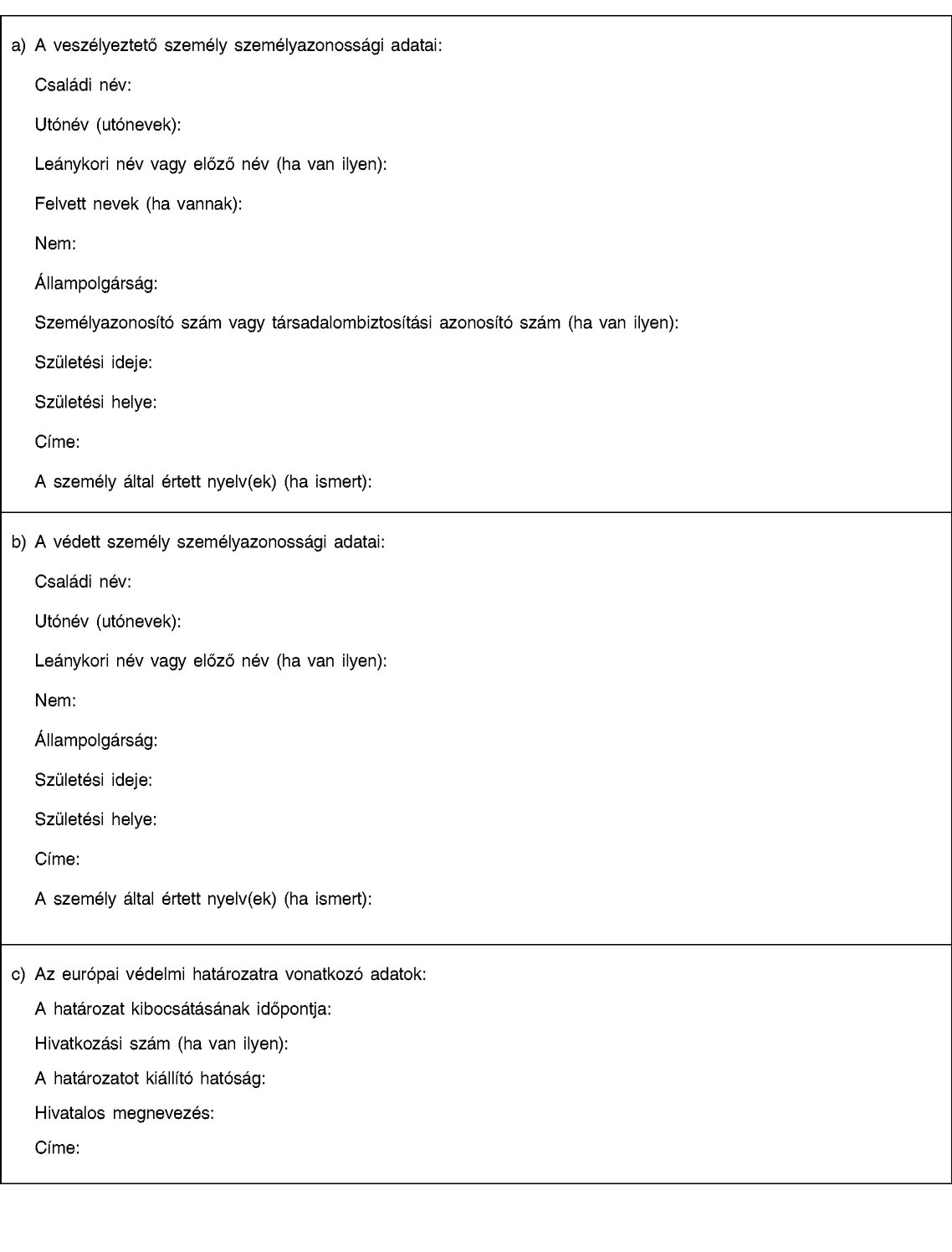 a) A veszélyeztető személy személyazonossági adatai:

Családi név:

Utónév (utónevek):

Leánykori név vagy előző név (ha van ilyen):

Felvett nevek (ha vannak):

Nem:

Állampolgárság:

Személyazonosító szám vagy társadalombiztosítási azonosító szám (ha van ilyen):

Születési ideje:

Születési helye:

Címe:

A személy által értett nyelv(ek) (ha ismert):

b) A védett személy személyazonossági adatai:

Családi név:

Utónév (utónevek):

Leánykori név vagy előző név (ha van ilyen):

Nem:

Állampolgárság:

Születési ideje:

Születési helye:

Címe:

A személy által értett nyelv(ek) (ha ismert):

c) Az európai védelmi határozatra vonatkozó adatok:

A határozat kibocsátásának időpontja:

Hivatkozási szám (ha van ilyen):

A határozatot kiállító hatóság:

Hivatalos megnevezés:

Címe: